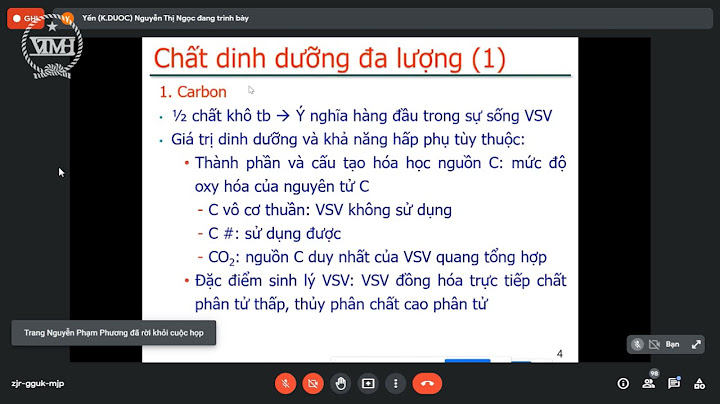 GHI

Yến (K.DUOC) Nguyễn Thị Ngọc đang trình bày

VTMH

Chất dinh dưỡng đa lượng (1)

1. Carbon

• ½ chất khô tb → Ý nghĩa hàng đầu trong sự sống VSV

• Giá trị dinh dưỡng và khả năng hấp phụ tùy thuộc:

• Thành phần và cấu tạo hóa học nguồn C: mức độ oxy hóa của nguyên tử C

- C vô cơ thuần: VSV không sử dụng

- C #: sử dụng được

- $CO_2$: nguồn C duy nhất của VSV quang tổng hợp

• Đặc điểm sinh lý VSV: VSV đồng hóa trực tiếp chất phân tử thấp, thủy phân chất cao phân tử

4

Trang Nguyễn Phạm Phương đã rời khỏi cuộc họp

Bạn

zjr-gguk-mjp

98